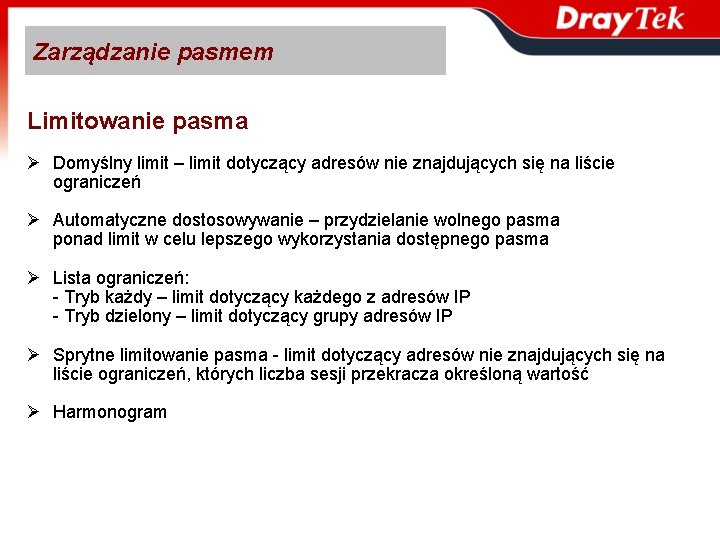 DrayTek

Zarządzanie pasmem

Limitowanie pasma

➢ Domyślny limit – limit dotyczący adresów nie znajdujących się na liście ograniczeń

➢ Automatyczne dostosowywanie – przydzielanie wolnego pasma ponad limit w celu lepszego wykorzystania dostępnego pasma

➢ Lista ograniczeń:
- Tryb każdy – limit dotyczący każdego z adresów IP
- Tryb dzielony – limit dotyczący grupy adresów IP

➢ Sprytne limitowanie pasma - limit dotyczący adresów nie znajdujących się na liście ograniczeń, których liczba sesji przekracza określoną wartość

➢ Harmonogram